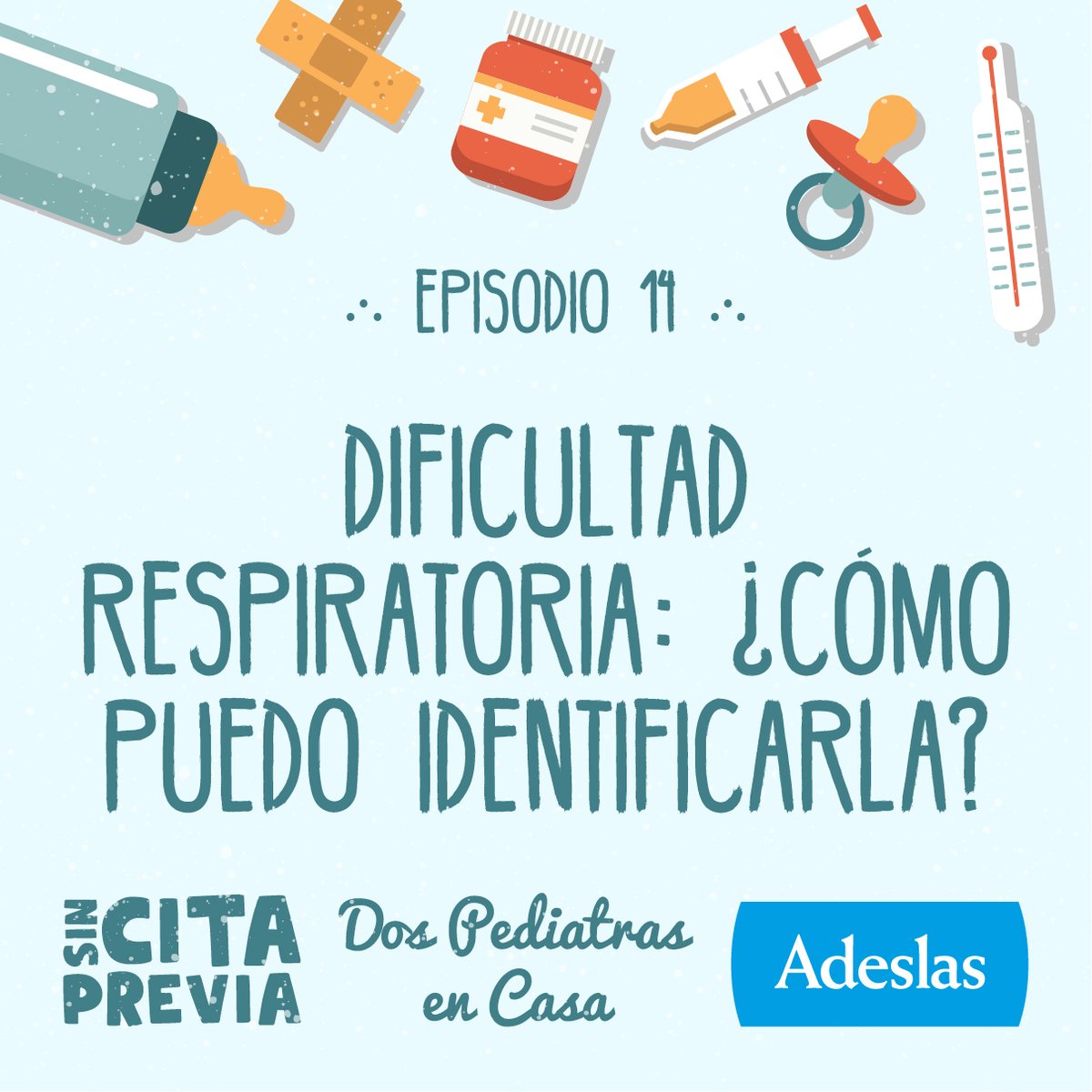 EPISODIO 14

DIFICULTAD RESPIRATORIA: ¿CÓMO PUEDO IDENTIFICARLA?

SIN CITA PREVIA

Dos Pediatras en Casa

Adeslas